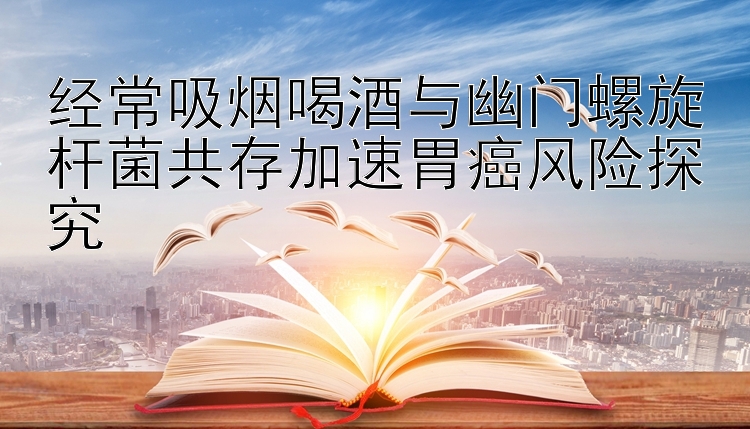 经常吸烟喝酒与幽门螺旋杆菌共存加速胃癌风险探究